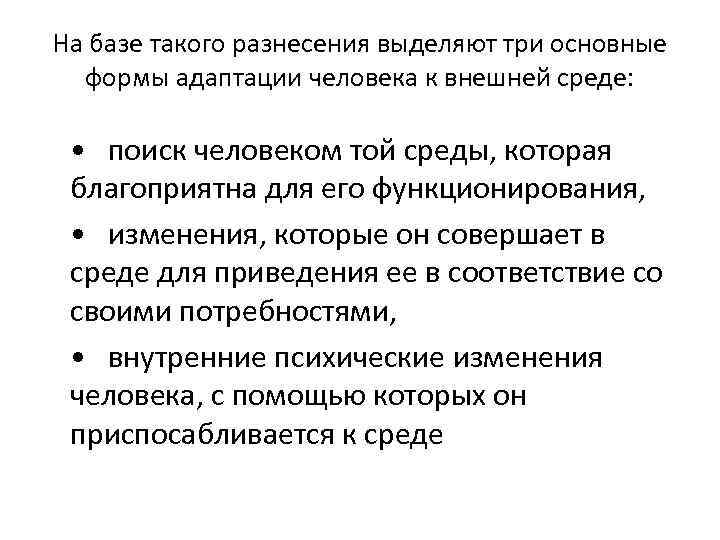 На базе такого разнесения выделяют три основные формы адаптации человека к внешней среде:

• поиск человеком той среды, которая благоприятна для его функционирования,

• изменения, которые он совершает в среде для приведения ее в соответствие со своими потребностями,

• внутренние психические изменения человека, с помощью которых он приспосабливается к среде